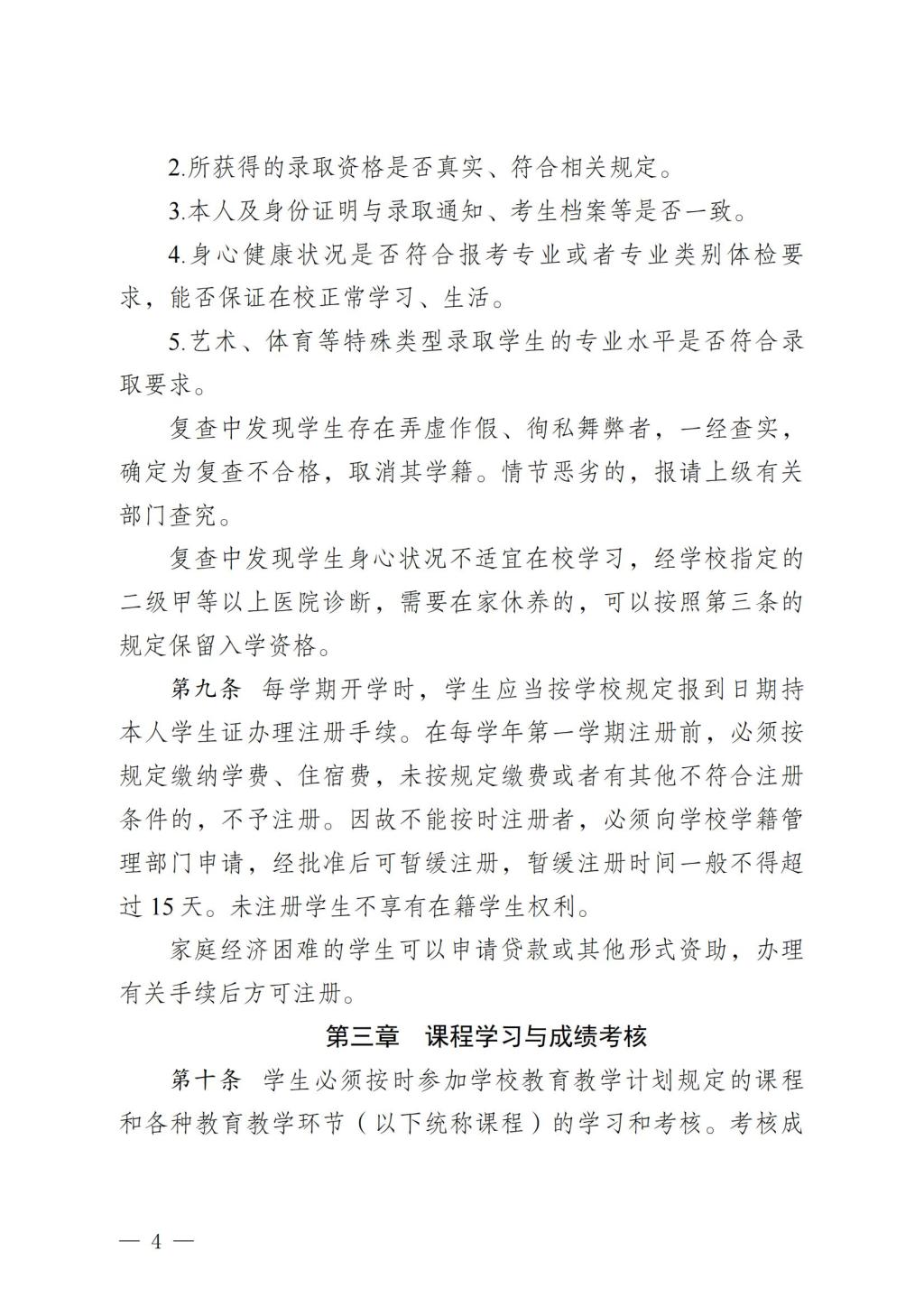 2.所获得的录取资格是否真实、符合相关规定。

3.本人及身份证明与录取通知、考生档案等是否一致。

4.身心健康状况是否符合报考专业或者专业类别体检要求，能否保证在校正常学习、生活。

5.艺术、体育等特殊类型录取学生的专业水平是否符合录取要求。

复查中发现学生存在弄虚作假、徇私舞弊者，一经查实，确定为复查不合格，取消其学籍。情节恶劣的，报请上级有关部门查究。

复查中发现学生身心状况不适宜在校学习，经学校指定的二级甲等以上医院诊断，需要在家休养的，可以按照第三条的规定保留入学资格。

第九条　每学期开学时，学生应当按学校规定报到日期持本人学生证办理注册手续。在每学年第一学期注册前，必须按规定缴纳学费、住宿费，未按规定缴费或者有其他不符合注册条件的，不予注册。因故不能按时注册者，必须向学校学籍管理部门申请，经批准后可暂缓注册，暂缓注册时间一般不得超过 15 天。未注册学生不享有在籍学生权利。

家庭经济困难的学生可以申请贷款或其他形式资助，办理有关手续后方可注册。

第三章　课程学习与成绩考核

第十条　学生必须按时参加学校教育教学计划规定的课程和各种教育教学环节（以下统称课程）的学习和考核。考核成

— 4 —